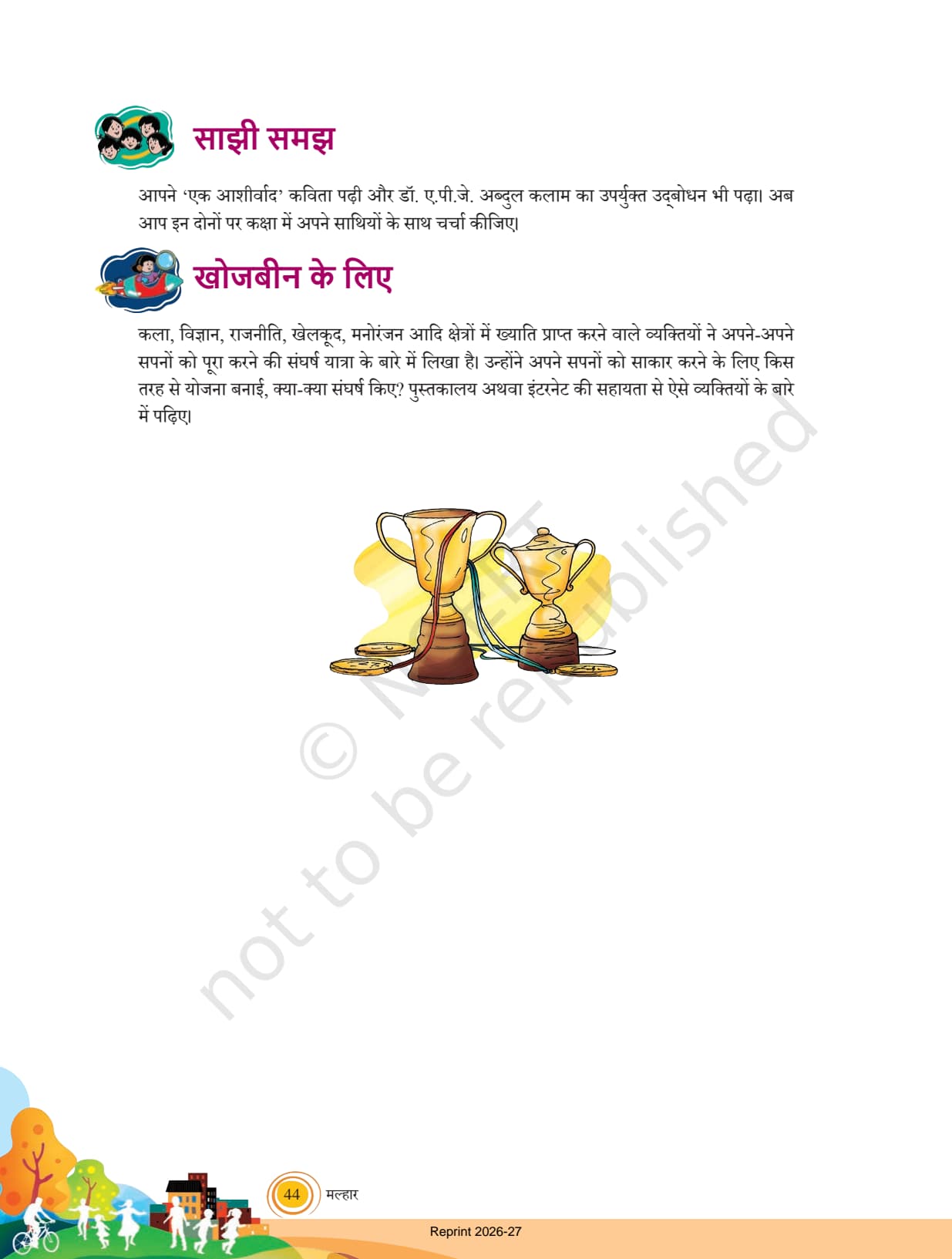 साझी समझ

आपने 'एक आशीर्वाद' कविता पढ़ी और डॉ. ए.पी.जे. अब्दुल कलाम का उपर्युक्त उद्बोधन भी पढ़ा। अब आप इन दोनों पर कक्षा में अपने साथियों के साथ चर्चा कीजिए।

खोजबीन के लिए

कला, विज्ञान, राजनीति, खेलकूद, मनोरंजन आदि क्षेत्रों में ख्याति प्राप्त करने वाले व्यक्तियों ने अपने-अपने सपनों को पूरा करने की संघर्ष यात्रा के बारे में लिखा है। उन्होंने अपने सपनों को साकार करने के लिए किस तरह से योजना बनाई, क्या-क्या संघर्ष किए? पुस्तकालय अथवा इंटरनेट की सहायता से ऐसे व्यक्तियों के बारे में पढ़िए।

44 मल्हार

Reprint 2026-27

© NCERT not to be republished